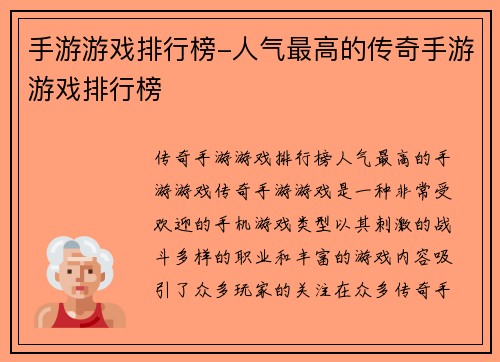 手游游戏排行榜-人气最高的传奇手游游戏排行榜

传奇手游游戏排行榜人气最高的手游游戏传奇手游游戏是一种非常受欢迎的手机游戏类型以其刺激的战斗多样的职业和丰富的游戏内容吸引了众多玩家的关注在众多传奇手